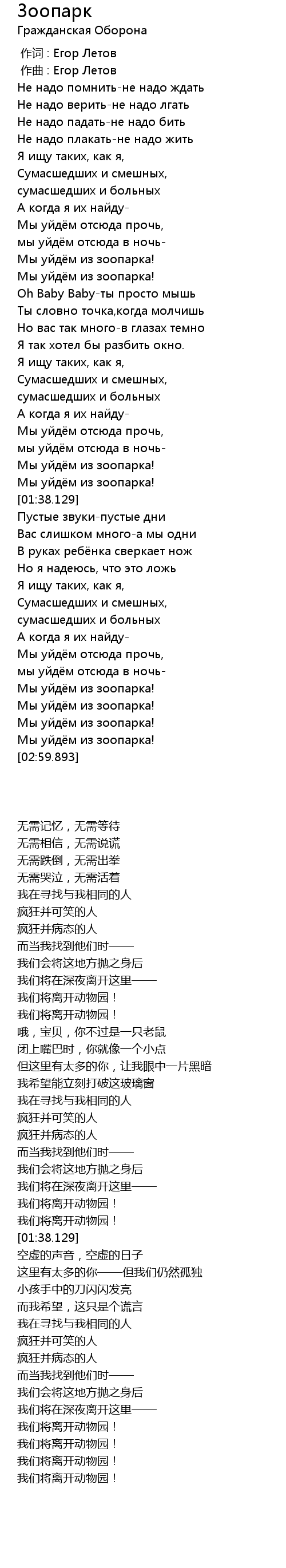 Зоопарк
Гражданская Оборона

作词 : Егор Летов
作曲 : Егор Летов
Не надо помнить-не надо ждать
Не надо верить-не надо лгать
Не надо падать-не надо бить
Не надо плакать-не надо жить
Я ищу таких, как я,
Сумасшедших и смешных,
сумасшедших и больных
А когда я их найду-
Мы уйдём отсюда прочь,
мы уйдём отсюда в ночь-
Мы уйдём из зоопарка!
Мы уйдём из зоопарка!
Oh Baby Baby-ты просто мышь
Ты словно точка,когда молчишь
Но вас так много-в глазах темно
Я так хотел бы разбить окно.
Я ищу таких, как я,
Сумасшедших и смешных,
сумасшедших и больных
А когда я их найду-
Мы уйдём отсюда прочь,
мы уйдём отсюда в ночь-
Мы уйдём из зоопарка!
Мы уйдём из зоопарка!
[01:38.129]
Пустые звуки-пустые дни
Вас слишком много-а мы одни
В руках ребёнка сверкает нож
Но я надеюсь, что это ложь
Я ищу таких, как я,
Сумасшедших и смешных,
сумасшедших и больных
А когда я их найду-
Мы уйдём отсюда прочь,
мы уйдём отсюда в ночь-
Мы уйдём из зоопарка!
Мы уйдём из зоопарка!
Мы уйдём из зоопарка!
Мы уйдём из зоопарка!
[02:59.893]

无需记忆，无需等待
无需相信，无需说谎
无需跌倒，无需出拳
无需哭泣，无需活着
我在寻找与我相同的人
疯狂并可笑的人
疯狂并病态的人
而当我找到他们时——
我们会将这地方抛之身后
我们将在深夜离开这里——
我们将离开动物园！
我们将离开动物园！
哦，宝贝，你不过是一只老鼠
闭上嘴巴时，你就像一个小点
但这里有太多的你，让我眼中一片黑暗
我希望能立刻打破这玻璃窗
我在寻找与我相同的人
疯狂并可笑的人
疯狂并病态的人
而当我找到他们时——
我们会将这地方抛之身后
我们将在深夜离开这里——
我们将离开动物园！
我们将离开动物园！
[01:38.129]
空虚的声音，空虚的日子
这里有太多的你——但我们仍然孤独
小孩手中的刀闪闪发亮
而我希望，这只是个谎言
我在寻找与我相同的人
疯狂并可笑的人
疯狂并病态的人
而当我找到他们时——
我们会将这地方抛之身后
我们将在深夜离开这里——
我们将离开动物园！
我们将离开动物园！
我们将离开动物园！
我们将离开动物园！